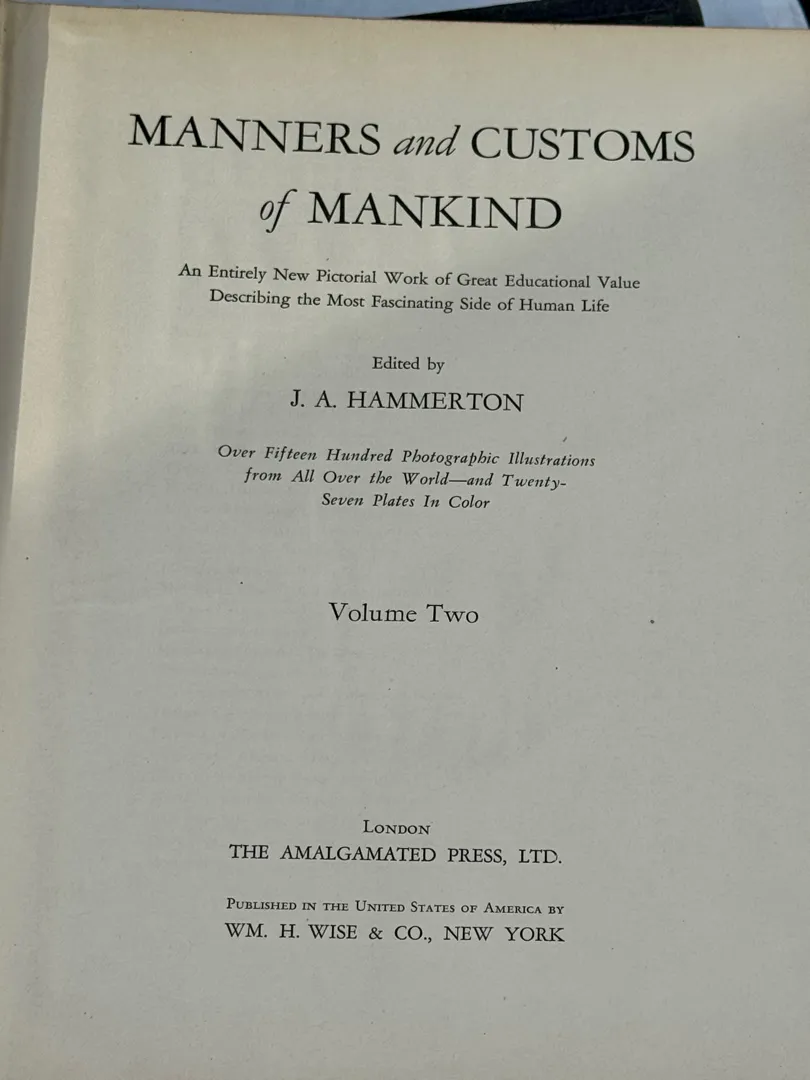 MANNERS and CUSTOMS of MANKIND

An Entirely New Pictorial Work of Great Educational Value Describing the Most Fascinating Side of Human Life

Edited by
J. A. HAMMERTON

Over Fifteen Hundred Photographic Illustrations from All Over the World—and Twenty-Seven Plates In Color

Volume Two

LONDON
THE AMALGAMATED PRESS, LTD.

PUBLISHED IN THE UNITED STATES OF AMERICA BY
WM. H. WISE & CO., NEW YORK